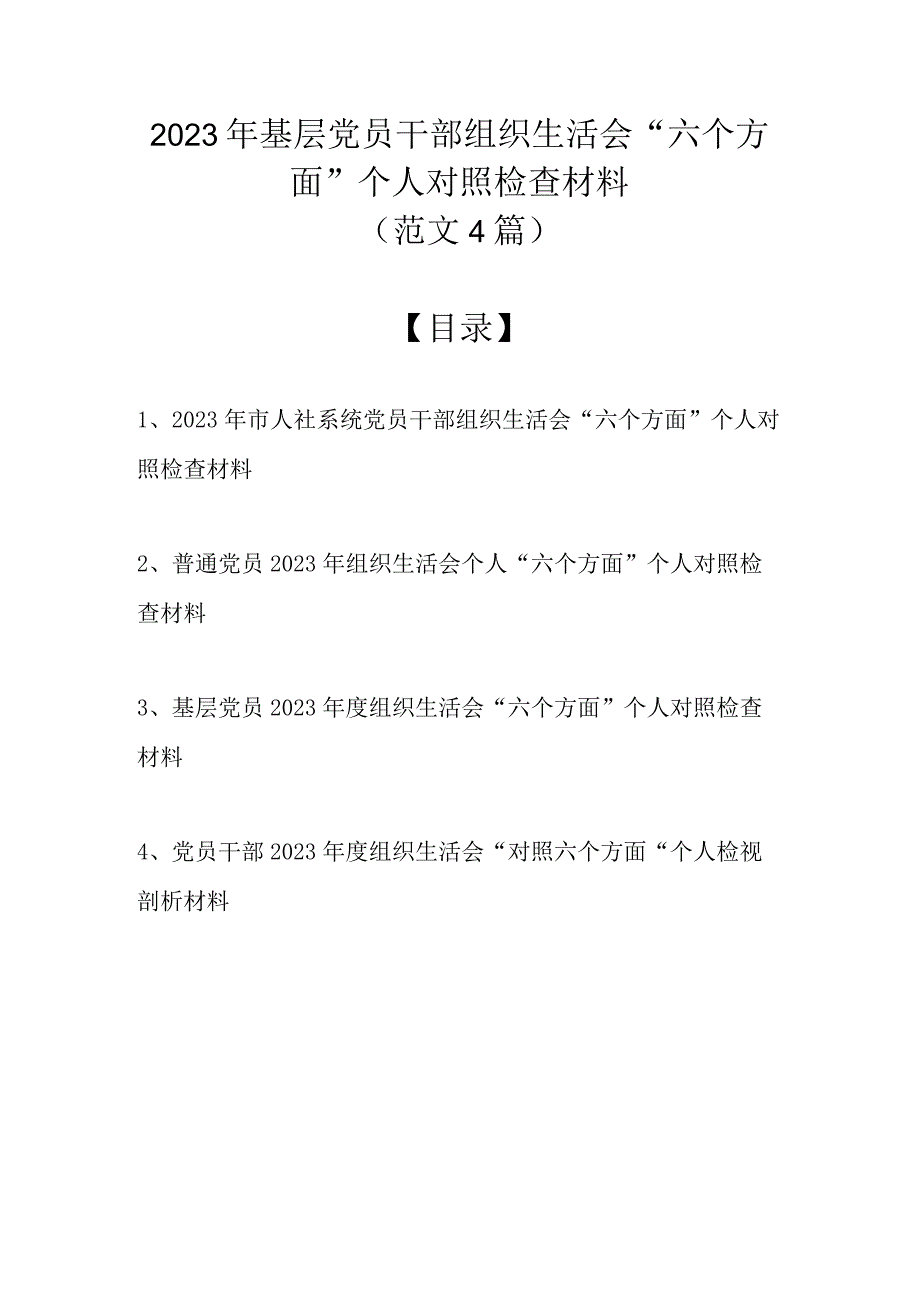 2023年基层党员干部组织生活会“六个方面”个人对照检查材料
（范文4篇）

【目录】

1、2023年市人社系统党员干部组织生活会“六个方面”个人对照检查材料

2、普通党员2023年组织生活会个人“六个方面”个人对照检查材料

3、基层党员2023年度组织生活会“六个方面”个人对照检查材料

4、党员干部2023年度组织生活会“对照六个方面“个人检视剖析材料